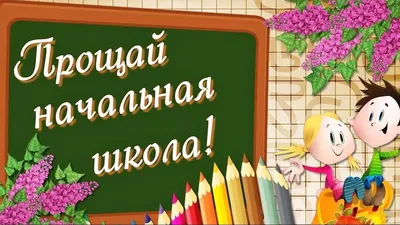 Прощай начальная школа!